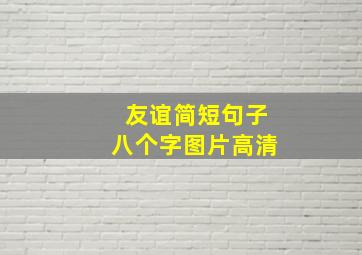 友谊简短句子
八个字图片高清